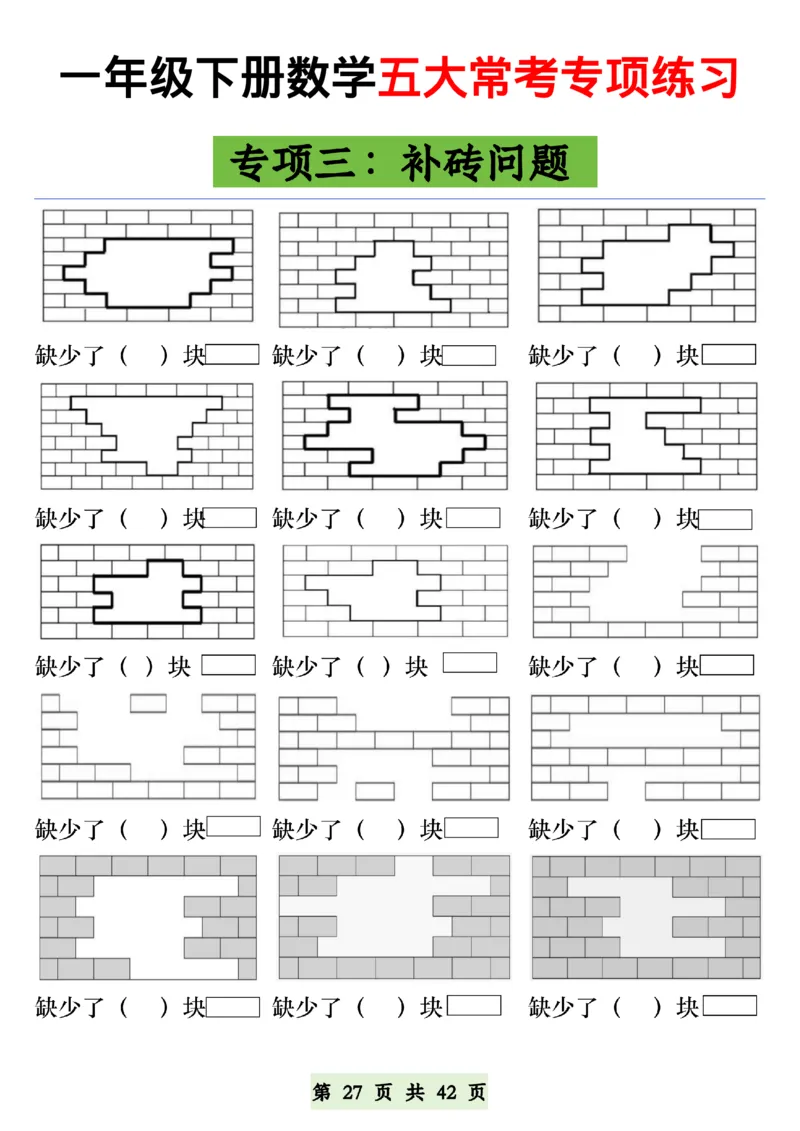 一年级下册数学五大常考专项练习

专项三：补砖问题

缺少了（ ）块

缺少了（ ）块

缺少了（ ）块

缺少了（ ）块

缺少了（ ）块

缺少了（ ）块

缺少了（ ）块

缺少了（ ）块

缺少了（ ）块

缺少了（ ）块

缺少了（ ）块

缺少了（ ）块

缺少了（ ）块

缺少了（ ）块

缺少了（ ）块

第 27 页 共 42 页